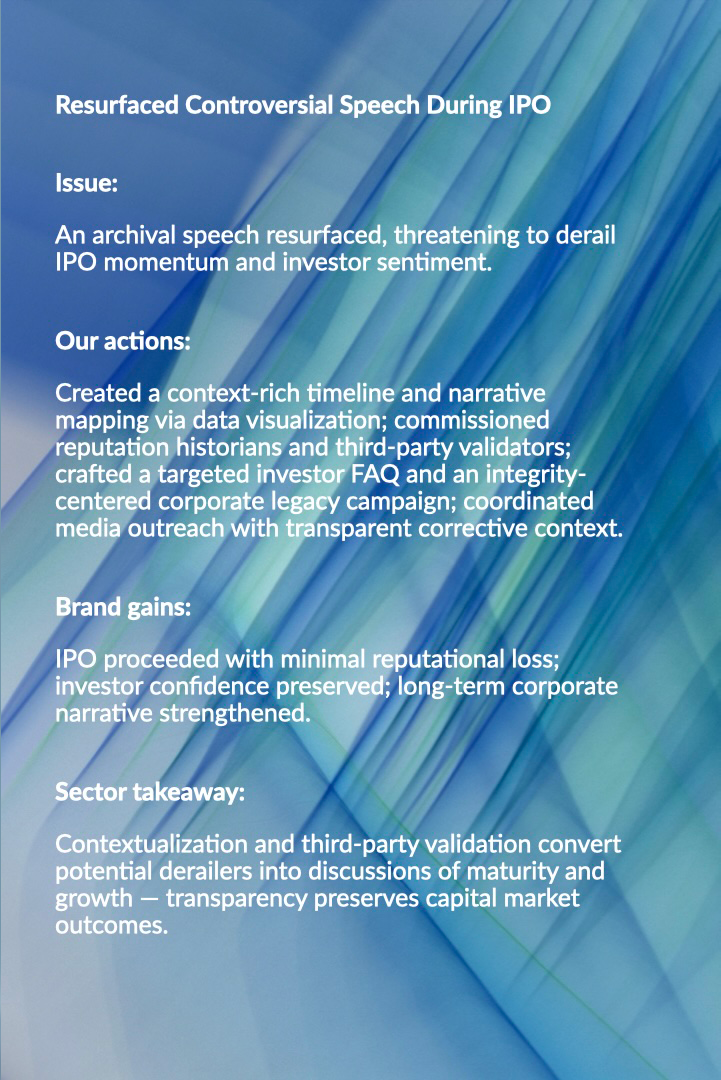 Resurfaced Controversial Speech During IPO

Issue:

An archival speech resurfaced, threatening to derail IPO momentum and investor sentiment.

Our actions:

Created a context-rich timeline and narrative mapping via data visualization; commissioned reputation historians and third-party validators; crafted a targeted investor FAQ and an integrity-centered corporate legacy campaign; coordinated media outreach with transparent corrective context.

Brand gains:

IPO proceeded with minimal reputational loss; investor confidence preserved; long-term corporate narrative strengthened.

Sector takeaway:

Contextualization and third-party validation convert potential derailers into discussions of maturity and growth — transparency preserves capital market outcomes.